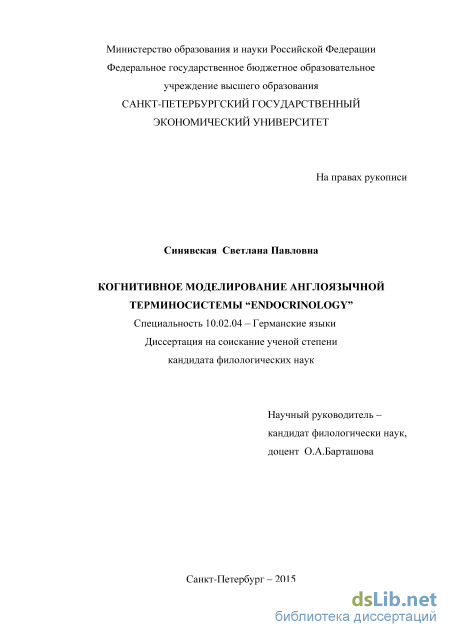 Министерство образования и науки Российской Федерации
Федеральное государственное бюджетное образовательное учреждение высшего образования
САНКТ-ПЕТЕРБУРГСКИЙ ГОСУДАРСТВЕННЫЙ ЭКОНОМИЧЕСКИЙ УНИВЕРСИТЕТ

На правах рукописи

Синявская Светлана Павловна

КОГНИТИВНОЕ МОДЕЛИРОВАНИЕ АНГЛОЯЗЫЧНОЙ ТЕРМИНОСИСТЕМЫ “ENDOCRINOLOGY”
Специальность 10.02.04 – Германские языки
Диссертация на соискание ученой степени
кандидата филологических наук

Научный руководитель –
кандидат филологически наук,
доцент О.А.Барташова

Санкт-Петербург – 2015

dsLib.net
библиотека диссертаций